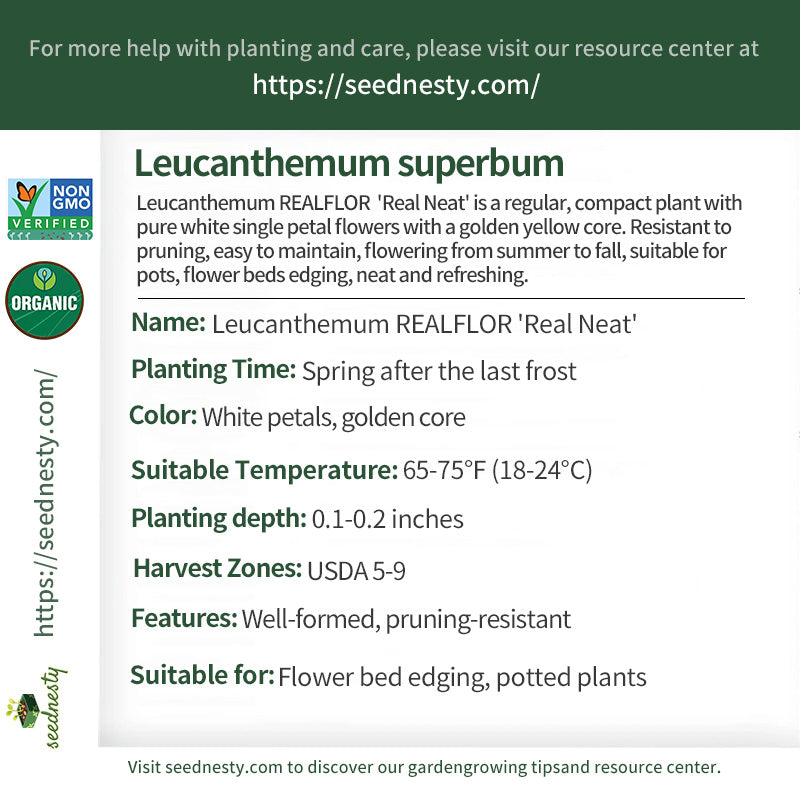 For more help with planting and care, please visit our resource center at
https://seednesty.com/

NON GMO VERIFIED

ORGANIC

https://seednesty.com/

seednesty

Leucanthemum superbum

Leucanthemum REALFLOR 'Real Neat' is a regular, compact plant with pure white single petal flowers with a golden yellow core. Resistant to pruning, easy to maintain, flowering from summer to fall, suitable for pots, flower beds edging, neat and refreshing.

Name: Leucanthemum REALFLOR 'Real Neat'

Planting Time: Spring after the last frost

Color: White petals, golden core

Suitable Temperature: 65-75°F (18-24°C)

Planting depth: 0.1-0.2 inches

Harvest Zones: USDA 5-9

Features: Well-formed, pruning-resistant

Suitable for: Flower bed edging, potted plants

Visit seednesty.com to discover our gardengrowing tipsand resource center.